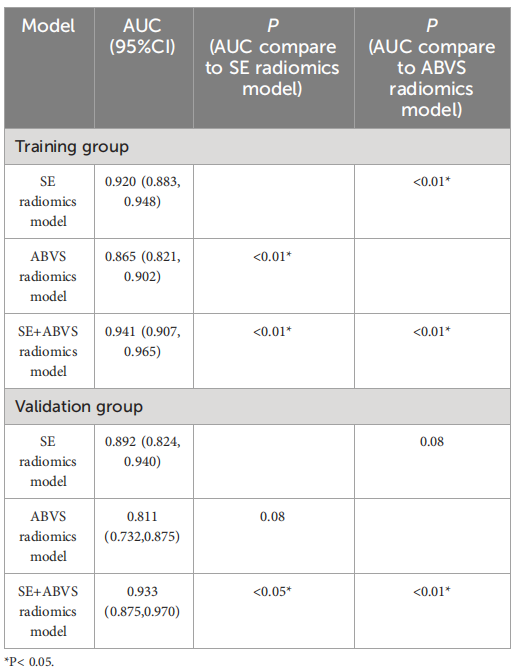 | Model | AUC (95%CI) | P (AUC compare to SE radiomics model) | P (AUC compare to ABVS radiomics model) |
|---|---|---|---|
| Training group | | | |
| SE radiomics model | 0.920 (0.883, 0.948) | | <0.01* |
| ABVS radiomics model | 0.865 (0.821, 0.902) | <0.01* | |
| SE+ABVS radiomics model | 0.941 (0.907, 0.965) | <0.01* | <0.01* |
| Validation group | | | |
| SE radiomics model | 0.892 (0.824, 0.940) | | 0.08 |
| ABVS radiomics model | 0.811 (0.732,0.875) | 0.08 | |
| SE+ABVS radiomics model | 0.933 (0.875,0.970) | <0.05* | <0.01* |

*P< 0.05.